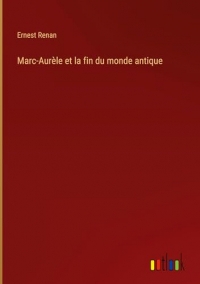 Ernest Renan

Marc-Aurèle et la fin du monde antique

outlook